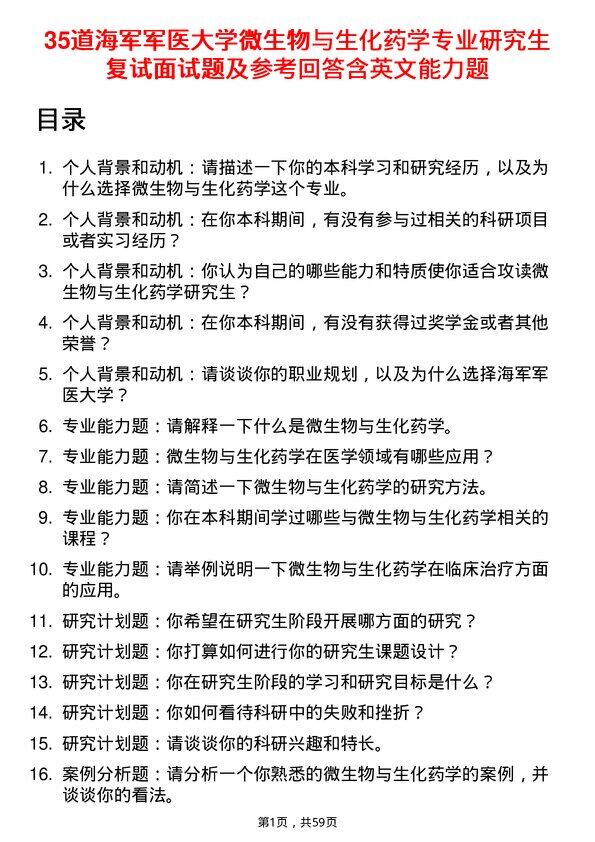 35道海军军医大学微生物与生化药学专业研究生复试面试题及参考回答含英文能力题

目录

1. 个人背景和动机：请描述一下你的本科学习和研究经历，以及为什么选择微生物与生化药学这个专业。
2. 个人背景和动机：在你本科期间，有没有参与过相关的科研项目或者实习经历？
3. 个人背景和动机：你认为自己的哪些能力和特质使你适合攻读微生物与生化药学研究生？
4. 个人背景和动机：在你本科期间，有没有获得过奖学金或者其他荣誉？
5. 个人背景和动机：请谈谈你的职业规划，以及为什么选择海军军医大学？
6. 专业能力题：请解释一下什么是微生物与生化药学。
7. 专业能力题：微生物与生化药学在医学领域有哪些应用？
8. 专业能力题：请简述一下微生物与生化药学的研究方法。
9. 专业能力题：你在本科期间学过哪些与微生物与生化药学相关的课程？
10. 专业能力题：请举例说明一下微生物与生化药学在临床治疗方面的应用。
11. 研究计划题：你希望在研究生阶段开展哪方面的研究？
12. 研究计划题：你打算如何进行你的研究生课题设计？
13. 研究计划题：你在研究生阶段的学习和研究目标是什么？
14. 研究计划题：你如何看待科研中的失败和挫折？
15. 研究计划题：请谈谈你的科研兴趣和特长。
16. 案例分析题：请分析一个你熟悉的微生物与生化药学的案例，并谈谈你的看法。

第1页，共59页